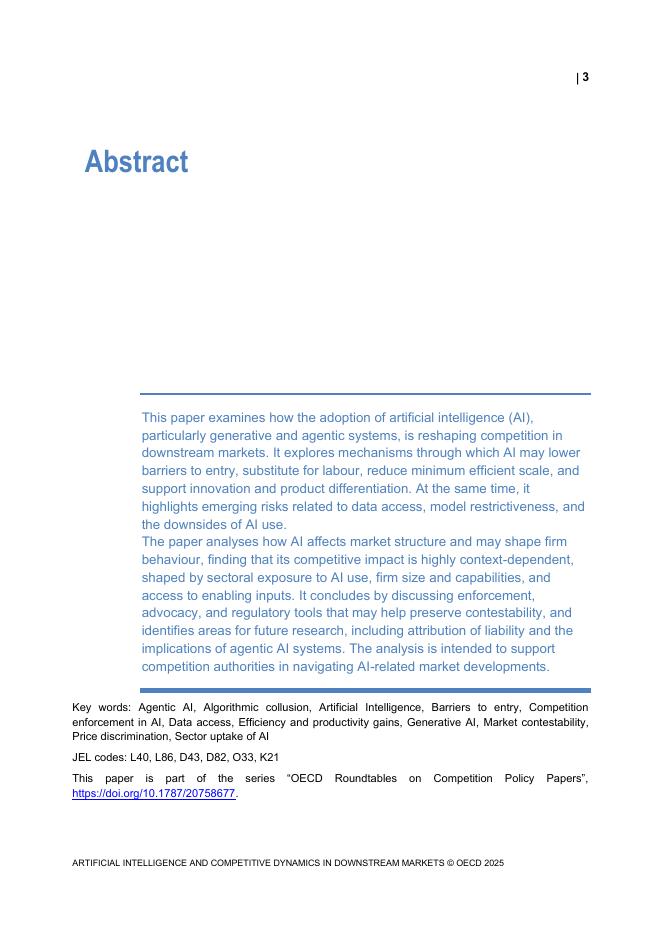 | 3

Abstract

This paper examines how the adoption of artificial intelligence (AI), particularly generative and agentic systems, is reshaping competition in downstream markets. It explores mechanisms through which AI may lower barriers to entry, substitute for labour, reduce minimum efficient scale, and support innovation and product differentiation. At the same time, it highlights emerging risks related to data access, model restrictiveness, and the downsides of AI use.
The paper analyses how AI affects market structure and may shape firm behaviour, finding that its competitive impact is highly context-dependent, shaped by sectoral exposure to AI use, firm size and capabilities, and access to enabling inputs. It concludes by discussing enforcement, advocacy, and regulatory tools that may help preserve contestability, and identifies areas for future research, including attribution of liability and the implications of agentic AI systems. The analysis is intended to support competition authorities in navigating AI-related market developments.

Key words: Agentic AI, Algorithmic collusion, Artificial Intelligence, Barriers to entry, Competition enforcement in AI, Data access, Efficiency and productivity gains, Generative AI, Market contestability, Price discrimination, Sector uptake of AI

JEL codes: L40, L86, D43, D82, O33, K21

This paper is part of the series “OECD Roundtables on Competition Policy Papers”, https://doi.org/10.1787/20758677.

ARTIFICIAL INTELLIGENCE AND COMPETITIVE DYNAMICS IN DOWNSTREAM MARKETS © OECD 2025